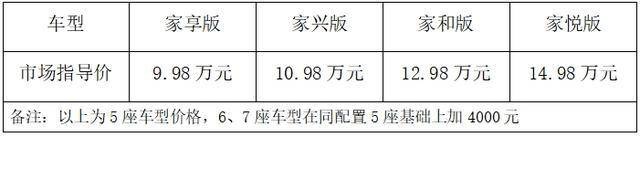 | 车型 | 家享版 | 家兴版 | 家和版 | 家悦版 |
|---|---|---|---|---|
| 市场指导价 | 9.98 万元 | 10.98 万元 | 12.98 万元 | 14.98 万元 |
| 备注：以上为 5 座车型价格，6、7 座车型在同配置 5 座基础上加 4000 元 | | | | |